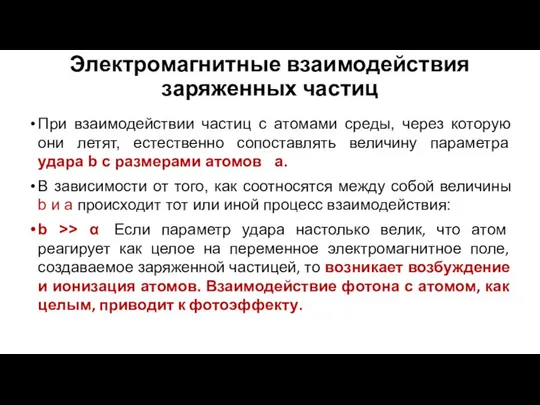 Электромагнитные взаимодействия заряженных частиц

• При взаимодействии частиц с атомами среды, через которую они летят, естественно сопоставлять величину параметра удара b с размерами атомов a.

• В зависимости от того, как соотносятся между собой величины b и a происходит тот или иной процесс взаимодействия:

• b >> α Если параметр удара настолько велик, что атом реагирует как целое на переменное электромагнитное поле, создаваемое заряженной частицей, то возникает возбуждение и ионизация атомов. Взаимодействие фотона с атомом, как целым, приводит к фотоэффекту.